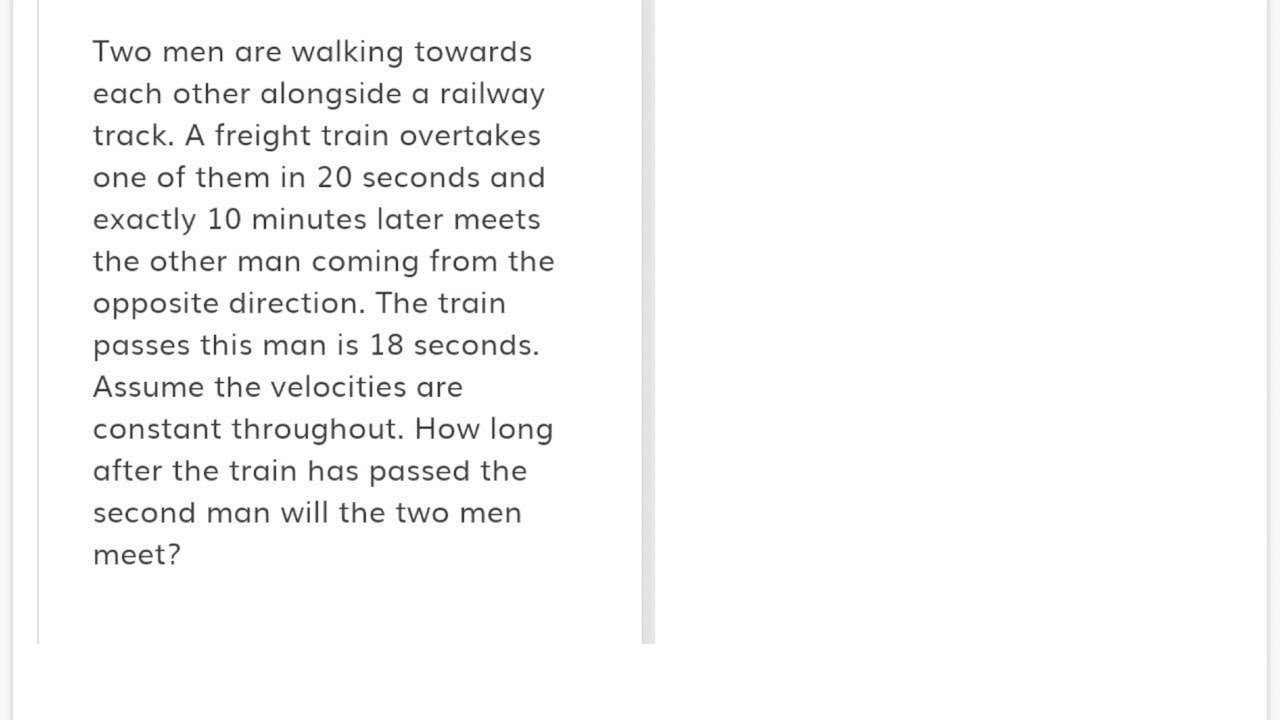 Two men are walking towards each other alongside a railway track. A freight train overtakes one of them in 20 seconds and exactly 10 minutes later meets the other man coming from the opposite direction. The train passes this man is 18 seconds. Assume the velocities are constant throughout. How long after the train has passed the second man will the two men meet?